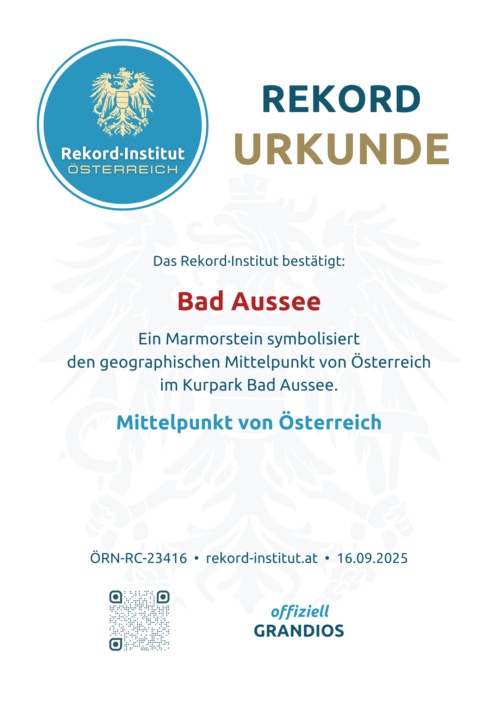 Rekord·Institut
ÖSTERREICH

REKORD
URKUNDE

Das Rekord·Institut bestätigt:

Bad Aussee

Ein Marmorstein symbolisiert den geographischen Mittelpunkt von Österreich im Kurpark Bad Aussee.

Mittelpunkt von Österreich

ÖRN-RC-23416 • rekord-institut.at • 16.09.2025

offiziell
GRANDIOS